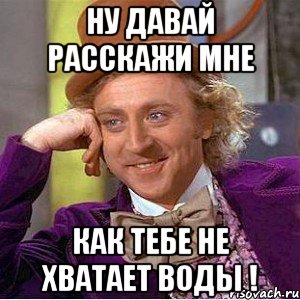 НУ ДАВАЙ РАССКАЖИ МНЕ

КАК ТЕБЕ НЕ ХВАТАЕТ ВОДЫ !

risovach.ru